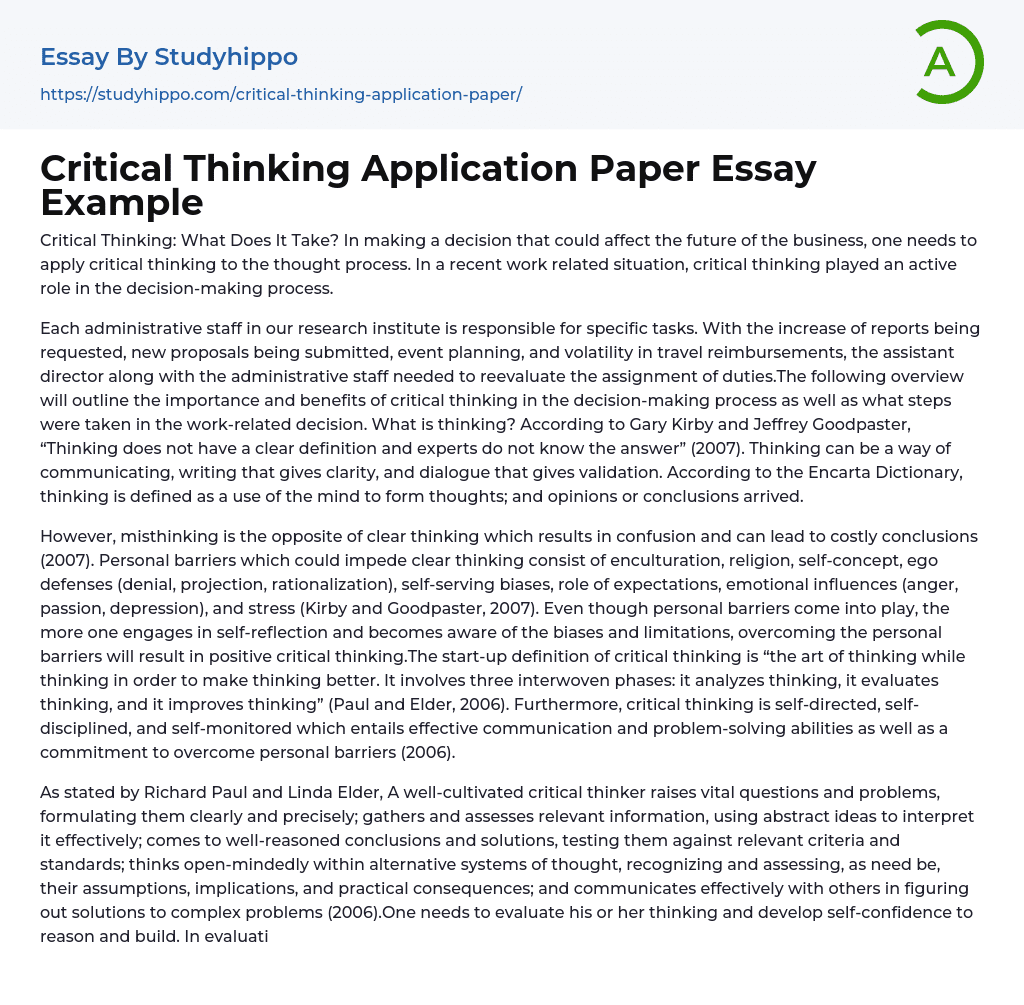 Essay By Studyhippo
https://studyhippo.com/critical-thinking-application-paper/

A

Critical Thinking Application Paper Essay Example

Critical Thinking: What Does It Take? In making a decision that could affect the future of the business, one needs to apply critical thinking to the thought process. In a recent work related situation, critical thinking played an active role in the decision-making process.

Each administrative staff in our research institute is responsible for specific tasks. With the increase of reports being requested, new proposals being submitted, event planning, and volatility in travel reimbursements, the assistant director along with the administrative staff needed to reevaluate the assignment of duties.The following overview will outline the importance and benefits of critical thinking in the decision-making process as well as what steps were taken in the work-related decision. What is thinking? According to Gary Kirby and Jeffrey Goodpaster, “Thinking does not have a clear definition and experts do not know the answer” (2007). Thinking can be a way of communicating, writing that gives clarity, and dialogue that gives validation. According to the Encarta Dictionary, thinking is defined as a use of the mind to form thoughts; and opinions or conclusions arrived.

However, misthinking is the opposite of clear thinking which results in confusion and can lead to costly conclusions (2007). Personal barriers which could impede clear thinking consist of enculturation, religion, self-concept, ego defenses (denial, projection, rationalization), self-serving biases, role of expectations, emotional influences (anger, passion, depression), and stress (Kirby and Goodpaster, 2007). Even though personal barriers come into play, the more one engages in self-reflection and becomes aware of the biases and limitations, overcoming the personal barriers will result in positive critical thinking.The start-up definition of critical thinking is “the art of thinking while thinking in order to make thinking better. It involves three interwoven phases: it analyzes thinking, it evaluates thinking, and it improves thinking” (Paul and Elder, 2006). Furthermore, critical thinking is self-directed, self-disciplined, and self-monitored which entails effective communication and problem-solving abilities as well as a commitment to overcome personal barriers (2006).

As stated by Richard Paul and Linda Elder, A well-cultivated critical thinker raises vital questions and problems, formulating them clearly and precisely; gathers and assesses relevant information, using abstract ideas to interpret it effectively; comes to well-reasoned conclusions and solutions, testing them against relevant criteria and standards; thinks open-mindedly within alternative systems of thought, recognizing and assessing, as need be, their assumptions, implications, and practical consequences; and communicates effectively with others in figuring out solutions to complex problems (2006).One needs to evaluate his or her thinking and develop self-confidence to reason and build. In evaluati